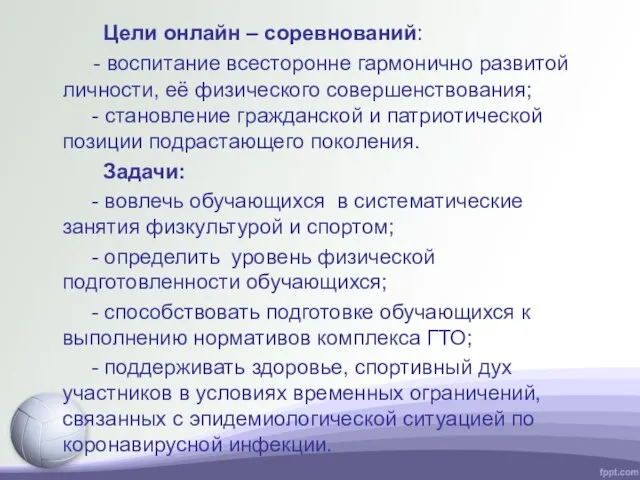 Цели онлайн – соревнований:

- воспитание всесторонне гармонично развитой личности, её физического совершенствования;

- становление гражданской и патриотической позиции подрастающего поколения.

Задачи:

- вовлечь обучающихся в систематические занятия физкультурой и спортом;

- определить уровень физической подготовленности обучающихся;

- способствовать подготовке обучающихся к выполнению нормативов комплекса ГТО;

- поддерживать здоровье, спортивный дух участников в условиях временных ограничений, связанных с эпидемиологической ситуацией по коронавирусной инфекции.

fppt.com